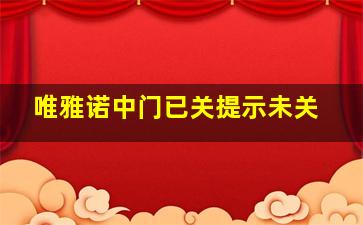 唯雅诺中门已关提示未关